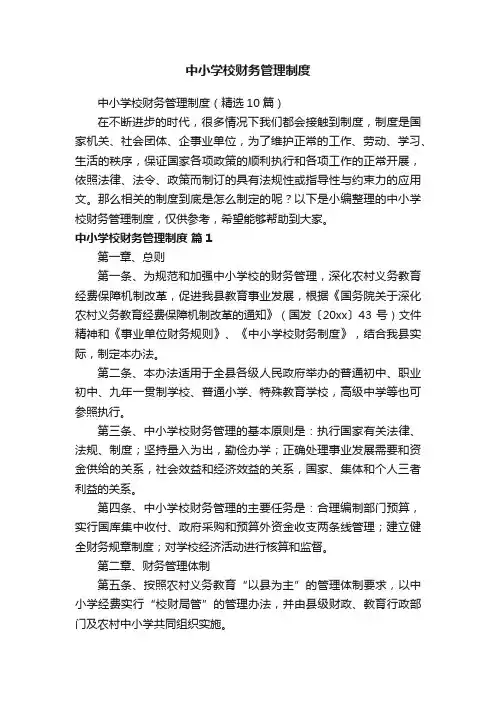 中小学校财务管理制度

中小学校财务管理制度（精选10篇）

在不断进步的时代，很多情况下我们都会接触到制度，制度是国家机关、社会团体、企事业单位，为了维护正常的工作、劳动、学习、生活的秩序，保证国家各项政策的顺利执行和各项工作的正常开展，依照法律、法令、政策而制订的具有法规性或指导性与约束力的应用文。那么相关的制度到底是怎么制定的呢？以下是小编整理的中小学校财务管理制度，仅供参考，希望能够帮助到大家。

中小学校财务管理制度 篇1

第一章、总则

第一条、为规范和加强中小学校的财务管理，深化农村义务教育经费保障机制改革，促进我县教育事业发展，根据《国务院关于深化农村义务教育经费保障机制改革的通知》（国发〔20xx〕43号）文件精神和《事业单位财务规则》、《中小学校财务制度》，结合我县实际，制定本办法。

第二条、本办法适用于全县各级人民政府举办的普通初中、职业初中、九年一贯制学校、普通小学、特殊教育学校，高级中学等也可参照执行。

第三条、中小学校财务管理的基本原则是：执行国家有关法律、法规、制度；坚持量入为出，勤俭办学；正确处理事业发展需要和资金供给的关系，社会效益和经济效益的关系，国家、集体和个人三者利益的关系。

第四条、中小学校财务管理的主要任务是：合理编制部门预算，实行国库集中收付、政府采购和预算外资金收支两条线管理；建立健全财务规章制度；对学校经济活动进行核算和监督。

第二章、财务管理体制

第五条、按照农村义务教育“以县为主”的管理体制要求，以中小学经费实行“校财局管”的管理办法，并由县级财政、教育行政部门及农村中小学共同组织实施。